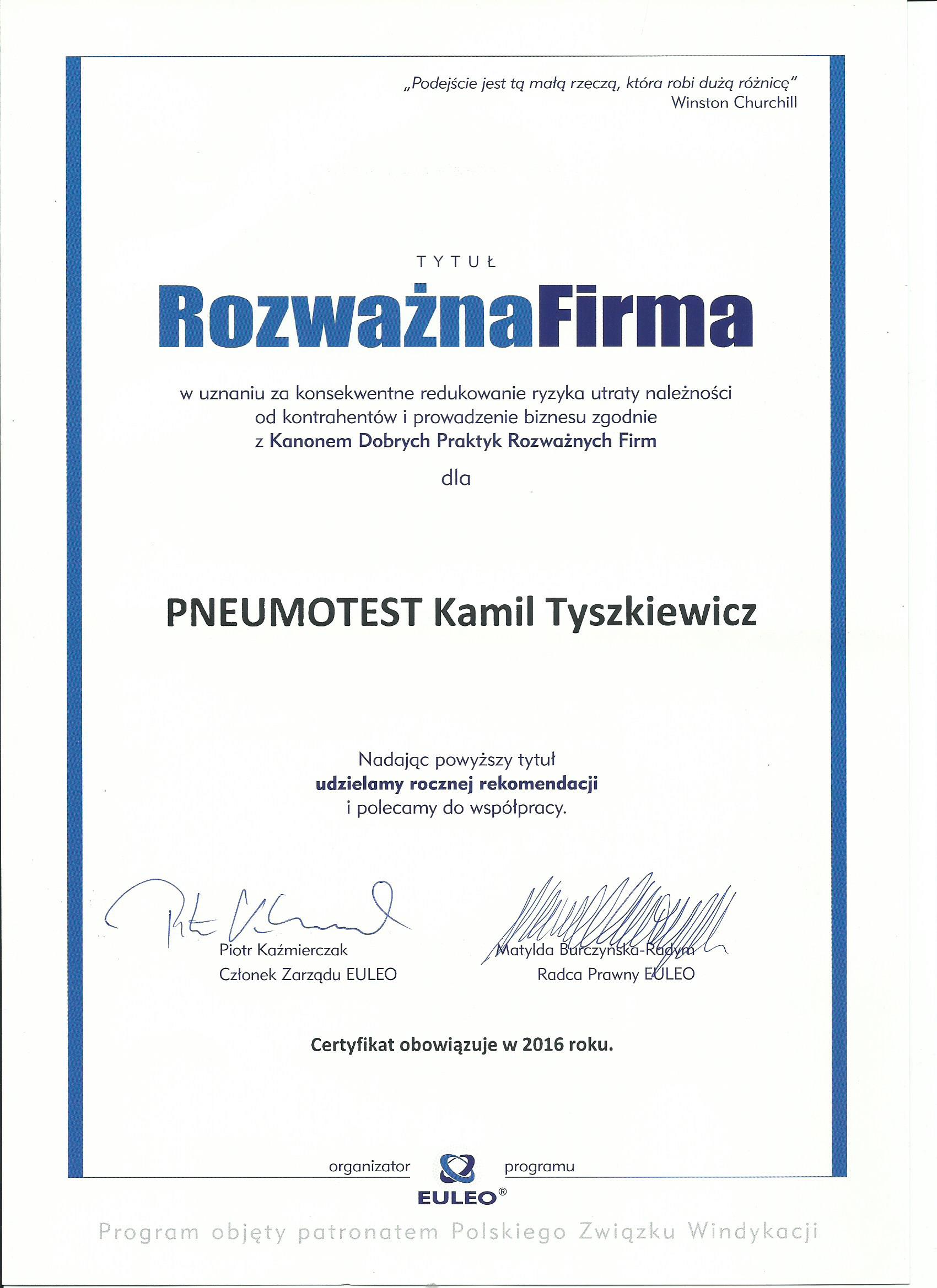 „Podejście jest tą małą rzeczą, która robi dużą różnicę"
Winston Churchill

TYTUŁ

RozważnaFirma

w uznaniu za konsekwentne redukowanie ryzyka utraty należności od kontrahentów i prowadzenie biznesu zgodnie z Kanonem Dobrych Praktyk Rozważnych Firm

dla

PNEUMOTEST Kamil Tyszkiewicz

Nadając powyższy tytuł
udzielamy rocznej rekomendacji
i polecamy do współpracy.

Piotr Kaźmierczak
Członek Zarządu EULEO

Matylda Burczyńska-Radym
Radca Prawny EULEO

Certyfikat obowiązuje w 2016 roku.

organizator programu
EULEO®

Program objęty patronatem Polskiego Związku Windykacji